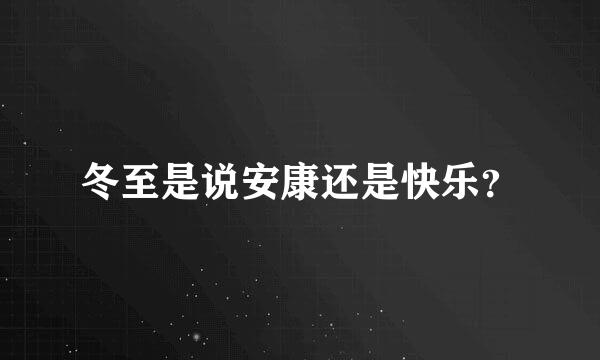 冬至是说安康还是快乐?